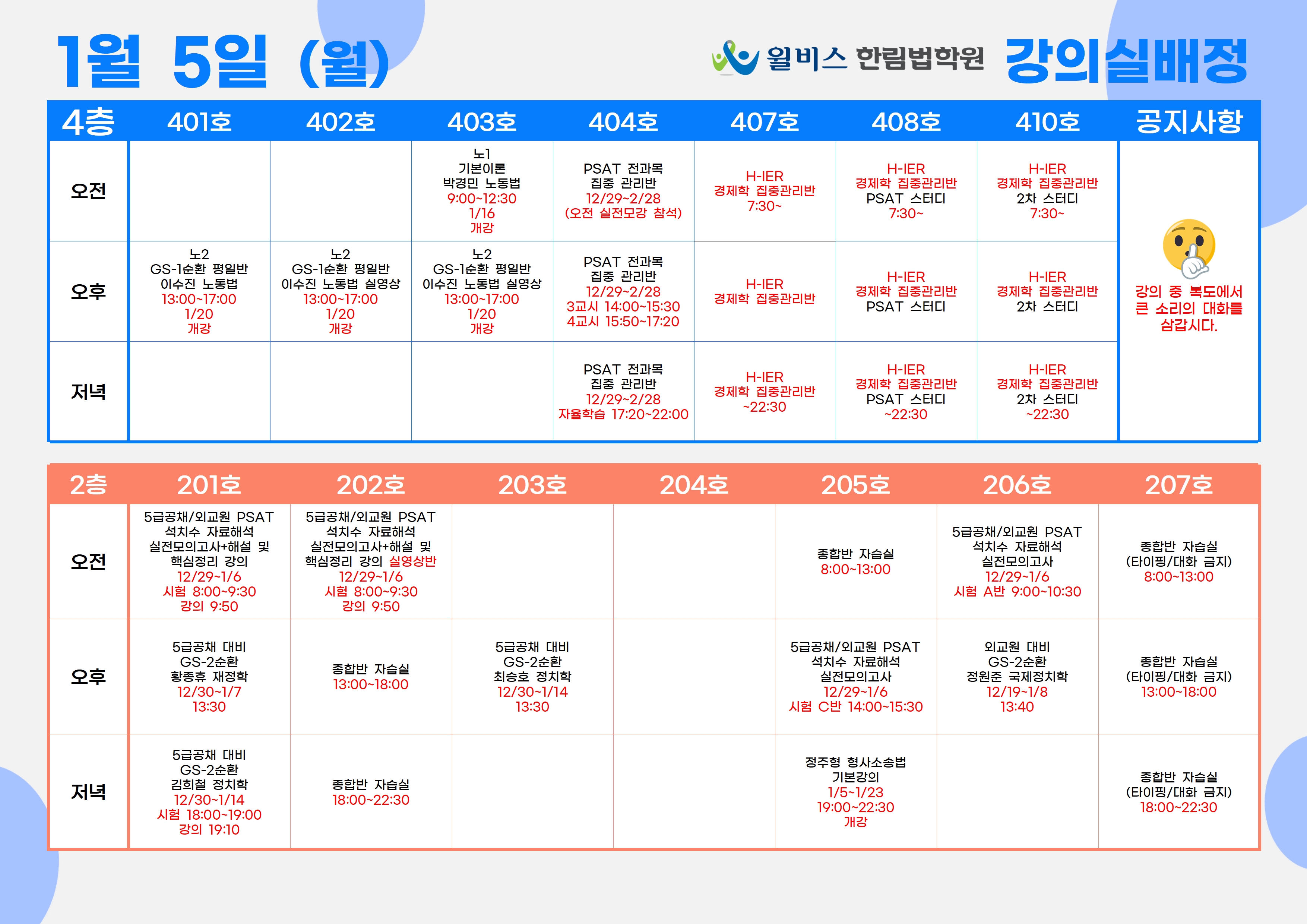 1월 5일 (월)

윌비스 한림법학원 강의실배정

| 4층 | 401호 | 402호 | 403호 | 404호 | 407호 | 408호 | 410호 | 공지사항 |
|---|---|---|---|---|---|---|---|---|
| 오전 | | | 노1 기본이론 박경민 노동법 9:00~12:30 1/16 개강 | PSAT 전과목 집중 관리반 12/29~2/28 (오전 실전모강 참석) | H-IER 경제학 집중관리반 7:30~ | H-IER 경제학 집중관리반 PSAT 스터디 7:30~ | H-IER 경제학 집중관리반 2차 스터디 7:30~ | 강의 중 복도에서 큰 소리의 대화를 삼갑시다. |
| 오후 | 노2 GS-1순환 평일반 이수진 노동법 13:00~17:00 1/20 개강 | 노2 GS-1순환 평일반 이수진 노동법 실영상 13:00~17:00 1/20 개강 | 노2 GS-1순환 평일반 이수진 노동법 실영상 13:00~17:00 1/20 개강 | PSAT 전과목 집중 관리반 12/29~2/28 3교시 14:00~15:30 4교시 15:50~17:20 | H-IER 경제학 집중관리반 | H-IER 경제학 집중관리반 PSAT 스터디 | H-IER 경제학 집중관리반 2차 스터디 | |
| 저녁 | | | | PSAT 전과목 집중 관리반 12/29~2/28 자율학습 17:20~22:00 | H-IER 경제학 집중관리반 ~22:30 | H-IER 경제학 집중관리반 PSAT 스터디 ~22:30 | H-IER 경제학 집중관리반 2차 스터디 ~22:30 | |

| 2층 | 201호 | 202호 | 203호 | 204호 | 205호 | 206호 | 207호 |
|---|---|---|---|---|---|---|---|
| 오전 | 5급공채/외교원 PSAT 석치수 자료해석 실전모의고사+해설 및 핵심정리 강의 12/29~1/6 시험 8:00~9:30 강의 9:50 | 5급공채/외교원 PSAT 석치수 자료해석 실전모의고사+해설 및 핵심정리 강의 실영상반 12/29~1/6 시험 8:00~9:30 강의 9:50 | | | 종합반 자습실 8:00~13:00 | 5급공채/외교원 PSAT 석치수 자료해석 실전모의고사 12/29~1/6 시험 A반 9:00~10:30 | 종합반 자습실 (타이핑/대화 금지) 8:00~13:00 |
| 오후 | 5급공채 대비 GS-2순환 황종휴 재정학 12/30~1/7 13:30 | 종합반 자습실 13:00~18:00 | 5급공채 대비 GS-2순환 최승호 정치학 12/30~1/14 13:30 | | 5급공채/외교원 PSAT 석치수 자료해석 실전모의고사 12/29~1/6 시험 C반 14:00~15:30 | 외교원 대비 GS-2순환 정원준 국제정치학 12/19~1/8 13:40 | 종합반 자습실 (타이핑/대화 금지) 13:00~18:00 |
| 저녁 | 5급공채 대비 GS-2순환 김희철 정치학 12/30~1/14 시험 18:00~19:00 강의 19:10 | 종합반 자습실 18:00~22:30 | | | 정주형 형사소송법 기본강의 1/5~1/23 19:00~22:30 개강 | | 종합반 자습실 (타이핑/대화 금지) 18:00~22:30 |